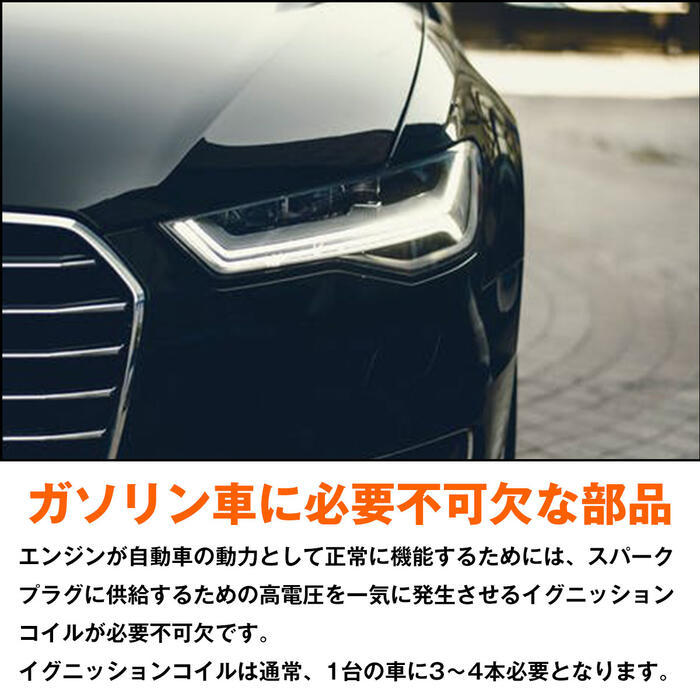 ガソリン車に必要不可欠な部品

エンジンが自動車の動力として正常に機能するためには、スパークプラグに供給するための高電圧を一気に発生させるイグニッションコイルが必要不可欠です。

イグニッションコイルは通常、1台の車に3～4本必要となります。